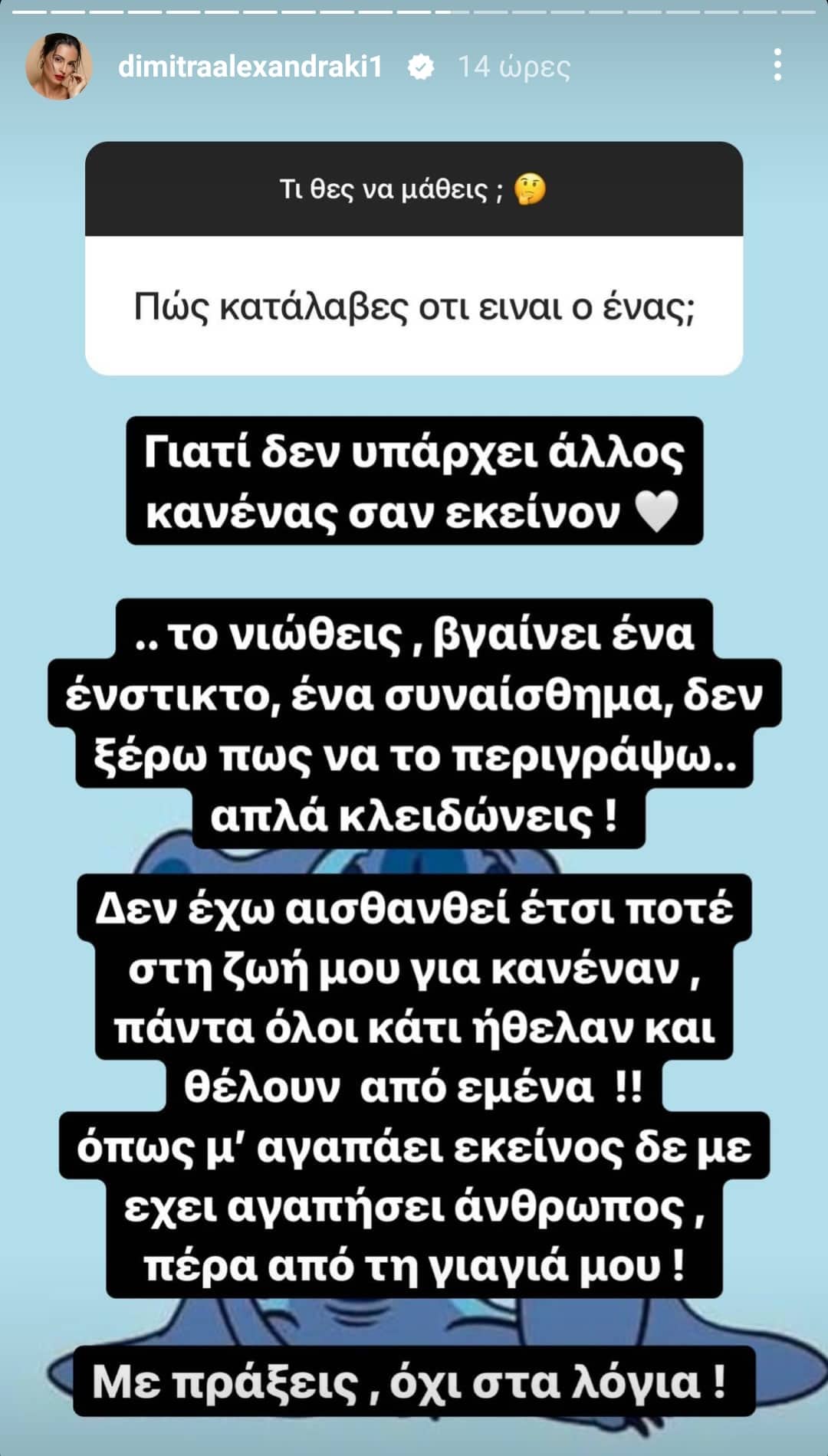 dimitraalexandraki1 14 ώρες

Τι θες να μάθεις ; 🤔

Πώς κατάλαβες οτι ειναι ο ένας;

Γιατί δεν υπάρχει άλλος κανένας σαν εκείνον 🤍

.. το νιώθεις , βγαίνει ένα ένστικτο, ένα συναίσθημα, δεν ξέρω πως να το περιγράψω.. απλά κλειδώνεις !

Δεν έχω αισθανθεί έτσι ποτέ στη ζωή μου για κανέναν , πάντα όλοι κάτι ήθελαν και θέλουν από εμένα !! όπως μ' αγαπάει εκείνος δε με εχει αγαπήσει άνθρωπος , πέρα από τη γιαγιά μου !

Με πράξεις , όχι στα λόγια !